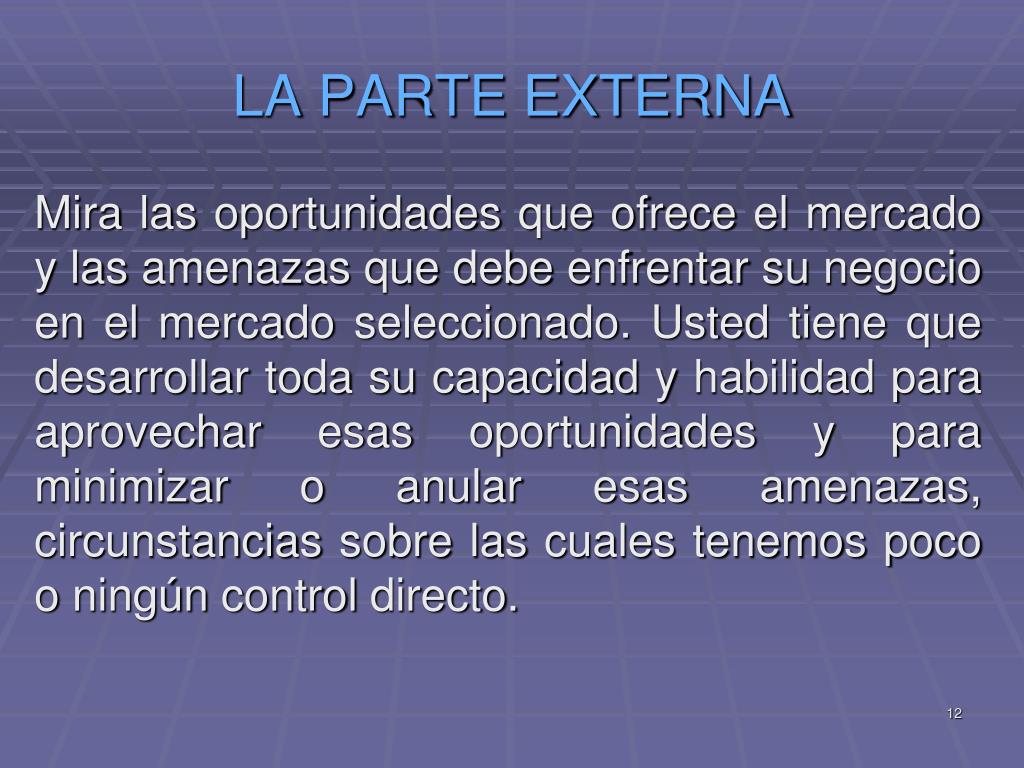 LA PARTE EXTERNA

Mira las oportunidades que ofrece el mercado y las amenazas que debe enfrentar su negocio en el mercado seleccionado. Usted tiene que desarrollar toda su capacidad y habilidad para aprovechar esas oportunidades y para minimizar o anular esas amenazas, circunstancias sobre las cuales tenemos poco o ningún control directo.

12